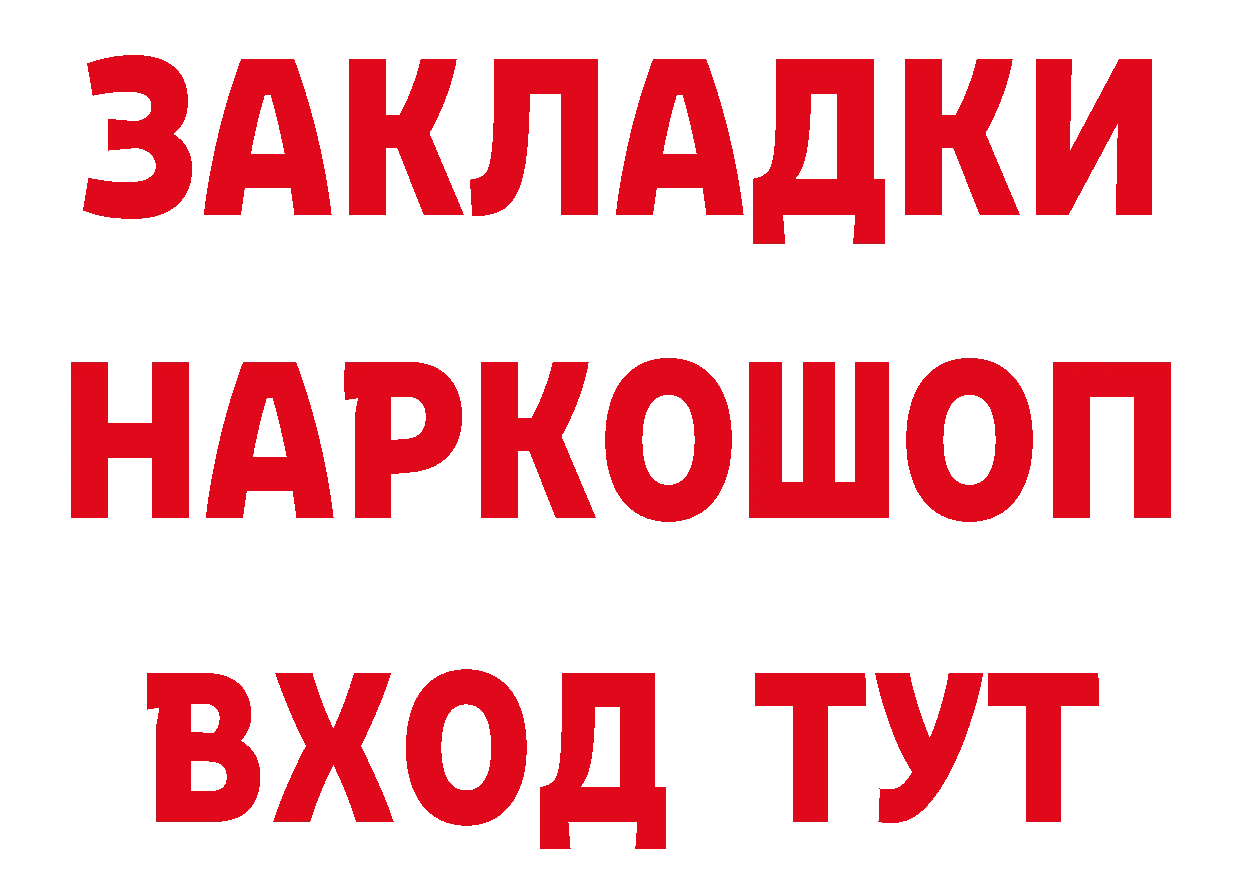 ЗАКЛАДКИ
НАРКОШОП
ВХОД ТУТ